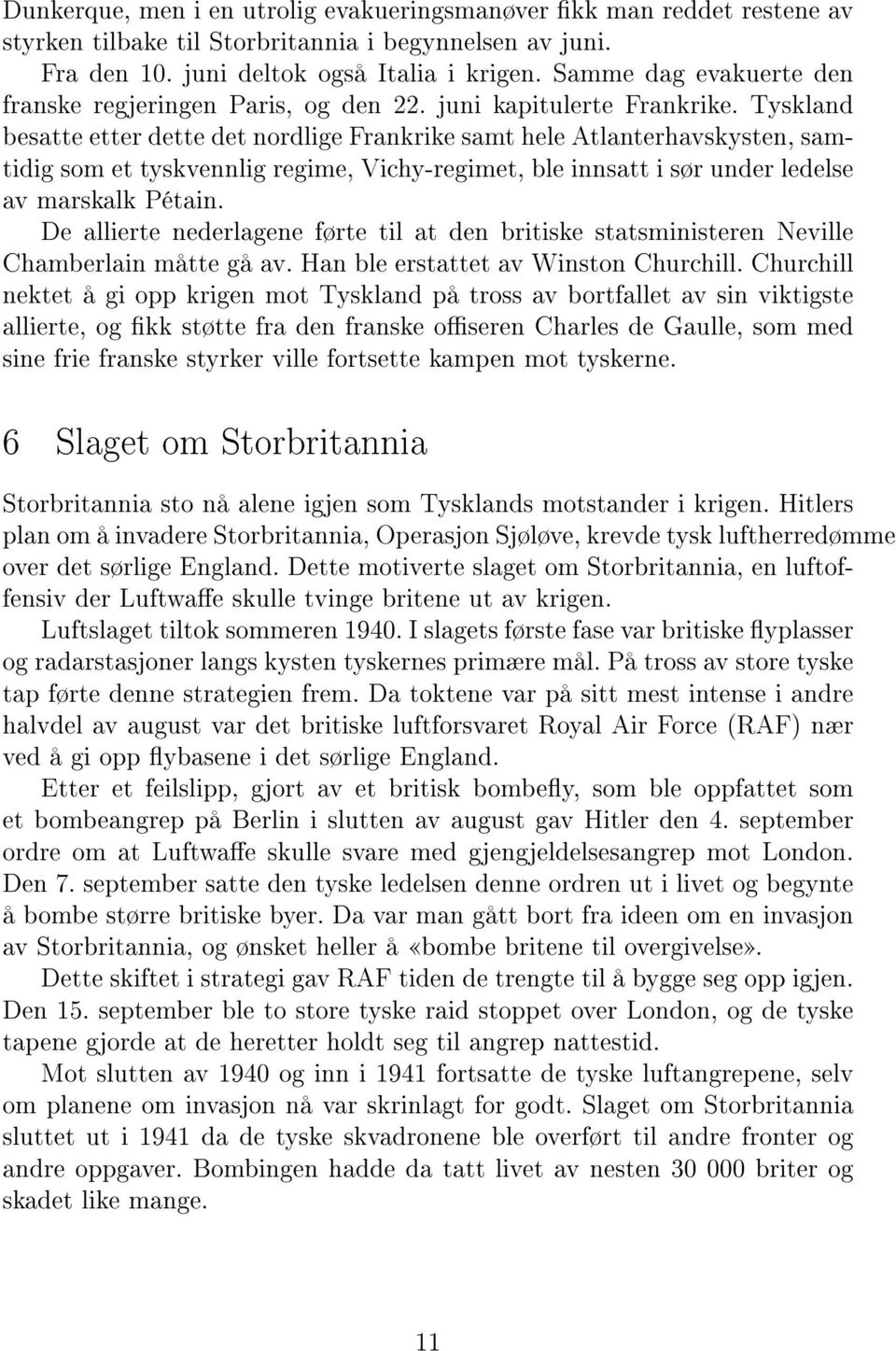 Dunkerque, men i en utrolig evakueringsmanøver fikk man reddet restene av styrken tilbake til Storbritannia i begynnelsen av juni.

Fra den 10. juni deltok også Italia i krigen. Samme dag evakuerte den franske regjeringen Paris, og den 22. juni kapitulerte Frankrike. Tyskland besatte etter dette det nordlige Frankrike samt hele Atlanterhavskysten, samtidig som et tyskvennlig regime, Vichy-regimet, ble innsatt i sør under ledelse av marskalk Pétain.

De allierte nederlagene førte til at den britiske statsministeren Neville Chamberlain måtte gå av. Han ble erstattet av Winston Churchill. Churchill nektet å gi opp krigen mot Tyskland på tross av bortfallet av sin viktigste allierte, og fikk støtte fra den franske offiseren Charles de Gaulle, som med sine frie franske styrker ville fortsette kampen mot tyskerne.

6 Slaget om Storbritannia

Storbritannia sto nå alene igjen som Tysklands motstander i krigen. Hitlers plan om å invadere Storbritannia, Operasjon Sjøløve, krevde tysk luftherredømme over det sørlige England. Dette motiverte slaget om Storbritannia, en luftoffensiv der Luftwaffe skulle tvinge britene ut av krigen.

Luftslaget tiltok sommeren 1940. I slagets første fase var britiske flyplasser og radarstasjoner langs kysten tyskernes primære mål. På tross av store tyske tap førte denne strategien frem. Da toktene var på sitt mest intense i andre halvdel av august var det britiske luftforsvaret Royal Air Force (RAF) nær ved å gi opp flybasene i det sørlige England.

Etter et feilslipp, gjort av et britisk bombefly, som ble oppfattet som et bombeangrep på Berlin i slutten av august gav Hitler den 4. september ordre om at Luftwaffe skulle svare med gjengjeldelsesangrep mot London. Den 7. september satte den tyske ledelsen denne ordren ut i livet og begynte å bombe større britiske byer. Da var man gått bort fra ideen om en invasjon av Storbritannia, og ønsket heller å «bombe britene til overgivelse».

Dette skiftet i strategi gav RAF tiden de trengte til å bygge seg opp igjen. Den 15. september ble to store tyske raid stoppet over London, og de tyske tapene gjorde at de heretter holdt seg til angrep nattestid.

Mot slutten av 1940 og inn i 1941 fortsatte de tyske luftangrepene, selv om planene om invasjon nå var skrinlagt for godt. Slaget om Storbritannia sluttet ut i 1941 da de tyske skvadronene ble overført til andre fronter og andre oppgaver. Bombingen hadde da tatt livet av nesten 30 000 briter og skadet like mange.

11